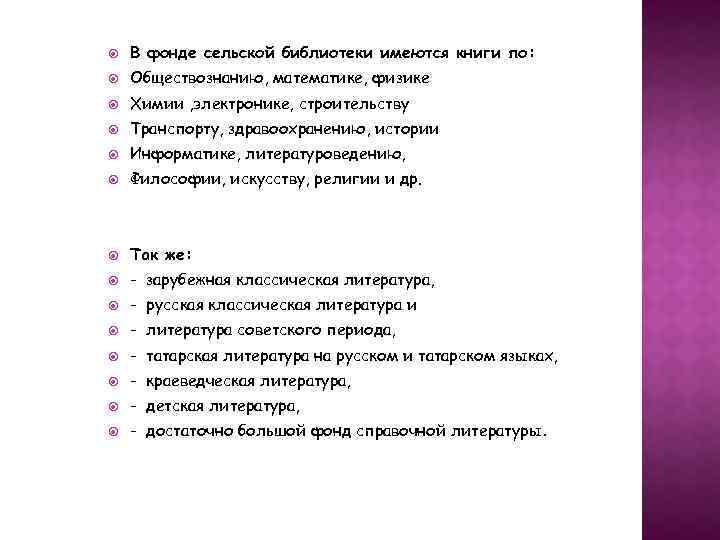 В фонде сельской библиотеки имеются книги по:
Обществознанию, математике, физике
Химии ,электронике, строительству
Транспорту, здравоохранению, истории
Информатике, литературоведению,
Философии, искусству, религии и др.

Так же:
- зарубежная классическая литература,
- русская классическая литература и
- литература советского периода,
- татарская литература на русском и татарском языках,
- краеведческая литература,
- детская литература,
- достаточно большой фонд справочной литературы.